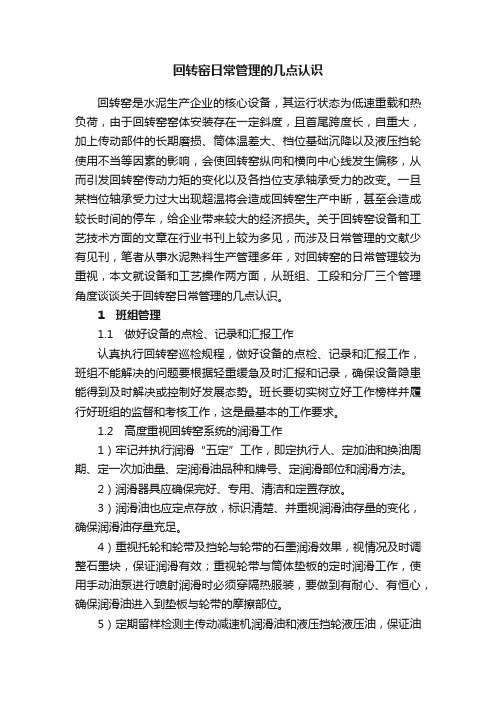 回转窑日常管理的几点认识

回转窑是水泥生产企业的核心设备，其运行状态为低速重载和热负荷，由于回转窑窑体安装存在一定斜度，且首尾跨度长，自重大，加上传动部件的长期磨损、筒体温差大、档位基础沉降以及液压挡轮使用不当等因素的影响，会使回转窑纵向和横向中心线发生偏移，从而引发回转窑传动力矩的变化以及各挡位支承轴承受力的改变。一旦某档位轴承受力过大出现超温将会造成回转窑生产中断，甚至会造成较长时间的停车，给企业带来较大的经济损失。关于回转窑设备和工艺技术方面的文章在行业书刊上较为多见，而涉及日常管理的文献少有见刊，笔者从事水泥熟料生产管理多年，对回转窑的日常管理较为重视，本文就设备和工艺操作两方面，从班组、工段和分厂三个管理角度谈谈关于回转窑日常管理的几点认识。

1 班组管理

1.1 做好设备的点检、记录和汇报工作

认真执行回转窑巡检规程，做好设备的点检、记录和汇报工作，班组不能解决的问题要根据轻重缓急及时汇报和记录，确保设备隐患能得到及时解决或控制好发展态势。班长要切实树立好工作榜样并履行好班组的监督和考核工作，这是最基本的工作要求。

1.2 高度重视回转窑系统的润滑工作

1）牢记并执行润滑“五定”工作，即定执行人、定加油和换油周期、定一次加油量、定润滑油品种和牌号、定润滑部位和润滑方法。

2）润滑器具应确保完好、专用、清洁和定置存放。

3）润滑油也应定点存放，标识清楚、并重视润滑油存量的变化，确保润滑油存量充足。

4）重视托轮和轮带及挡轮与轮带的石墨润滑效果，视情况及时调整石墨块，保证润滑有效；重视轮带与筒体垫板的定时润滑工作，使用手动油泵进行喷射润滑时必须穿隔热服装，要做到有耐心、有恒心，确保润滑油进入到垫板与轮带的摩擦部位。

5）定期留样检测主传动减速机润滑油和液压挡轮液压油，保证油